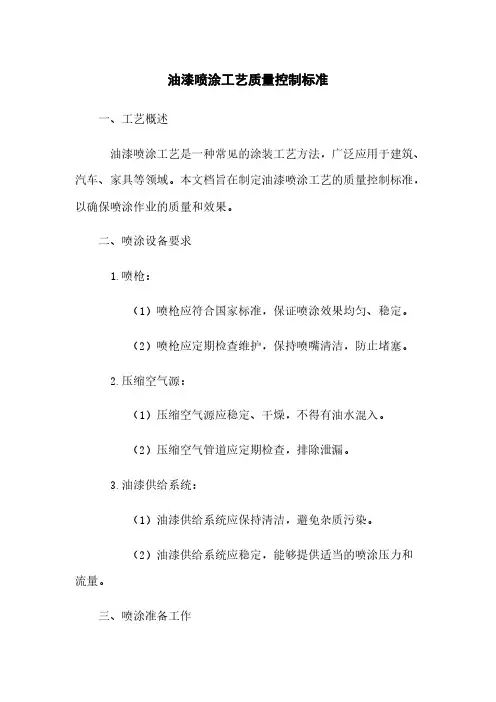 油漆喷涂工艺质量控制标准

一、工艺概述

油漆喷涂工艺是一种常见的涂装工艺方法，广泛应用于建筑、汽车、家具等领域。本文档旨在制定油漆喷涂工艺的质量控制标准，以确保喷涂作业的质量和效果。

二、喷涂设备要求

1.喷枪：

（1）喷枪应符合国家标准，保证喷涂效果均匀、稳定。

（2）喷枪应定期检查维护，保持喷嘴清洁，防止堵塞。

2.压缩空气源：

（1）压缩空气源应稳定、干燥，不得有油水混入。

（2）压缩空气管道应定期检查，排除泄漏。

3.油漆供给系统：

（1）油漆供给系统应保持清洁，避免杂质污染。

（2）油漆供给系统应稳定，能够提供适当的喷涂压力和流量。

三、喷涂准备工作